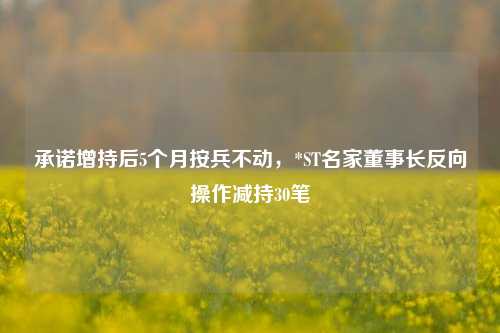 承诺增持后5个月按兵不动，*ST名家董事长反向操作减持30笔